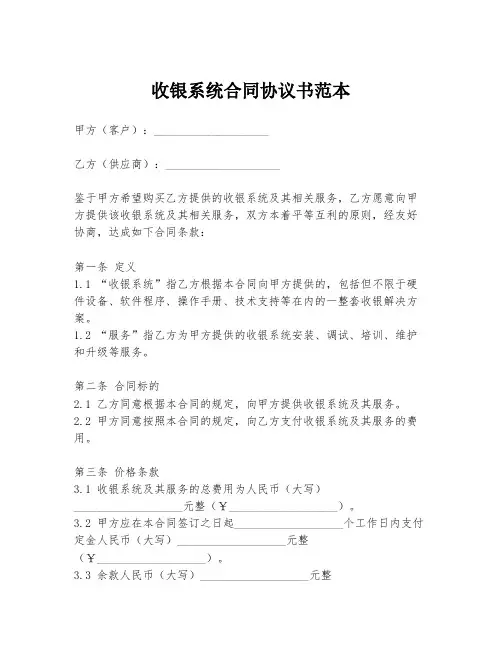 收银系统合同协议书范本

甲方（客户）：____________________

乙方（供应商）：____________________

鉴于甲方希望购买乙方提供的收银系统及其相关服务，乙方愿意向甲方提供该收银系统及其相关服务，双方本着平等互利的原则，经友好协商，达成如下合同条款：

第一条 定义
1.1 “收银系统”指乙方根据本合同向甲方提供的，包括但不限于硬件设备、软件程序、操作手册、技术支持等在内的一整套收银解决方案。
1.2 “服务”指乙方为甲方提供的收银系统安装、调试、培训、维护和升级等服务。

第二条 合同标的
2.1 乙方同意根据本合同的规定，向甲方提供收银系统及其服务。
2.2 甲方同意按照本合同的规定，向乙方支付收银系统及其服务的费用。

第三条 价格条款
3.1 收银系统及其服务的总费用为人民币（大写）____________________元整（￥____________________）。
3.2 甲方应在本合同签订之日起____________________个工作日内支付定金人民币（大写）____________________元整（￥____________________）。
3.3 余款人民币（大写）____________________元整